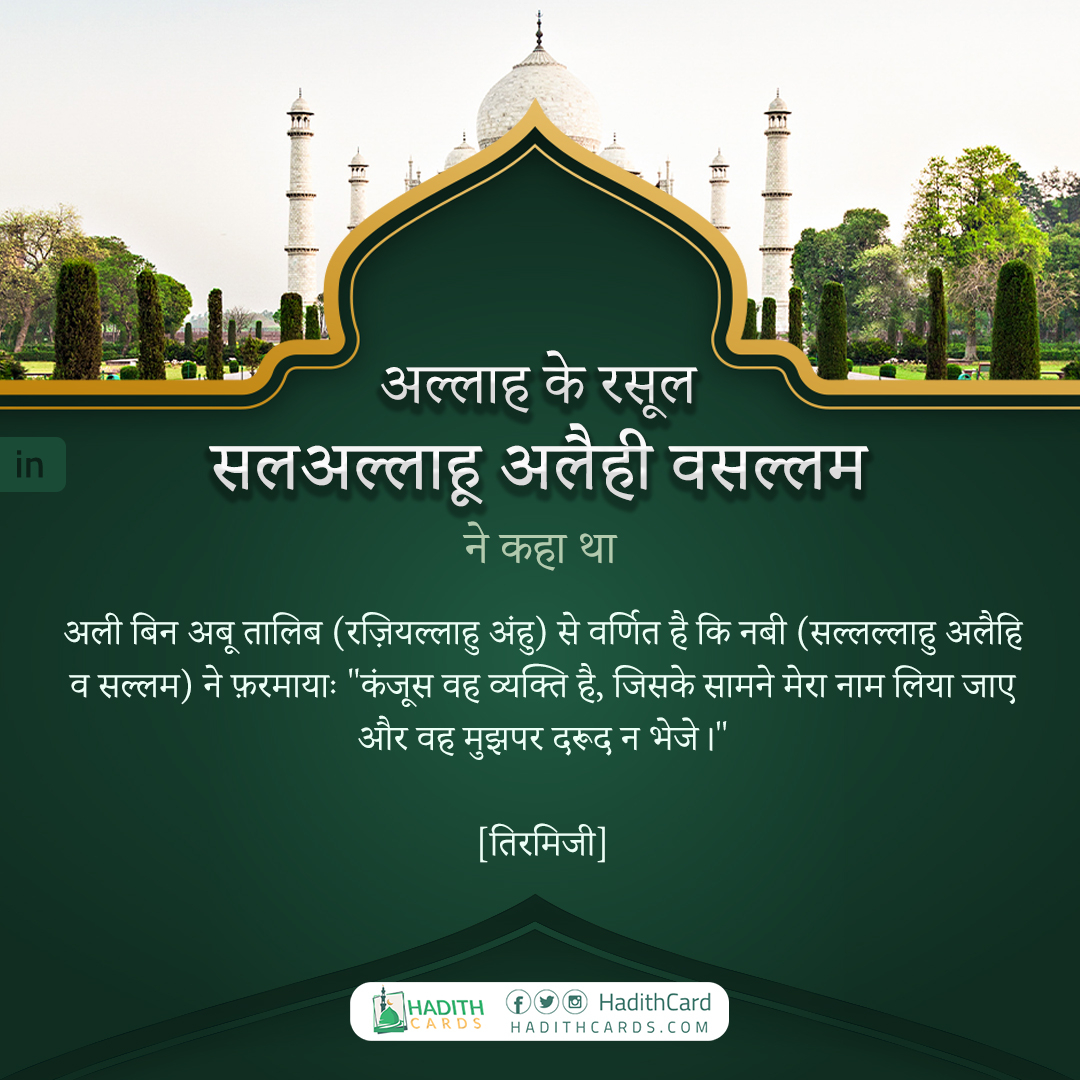 in

अल्लाह के रसूल
सलअल्लाहू अलैही वसल्लम
ने कहा था

अली बिन अबू तालिब (रज़ियल्लाहु अंहु) से वर्णित है कि नबी (सल्लल्लाहु अलैहि व सल्लम) ने फ़रमायाः "कंजूस वह व्यक्ति है, जिसके सामने मेरा नाम लिया जाए और वह मुझपर दरूद न भेजे।"

[तिरमिजी]

HADITH CARDS
HadithCard
HADITHCARDS.COM